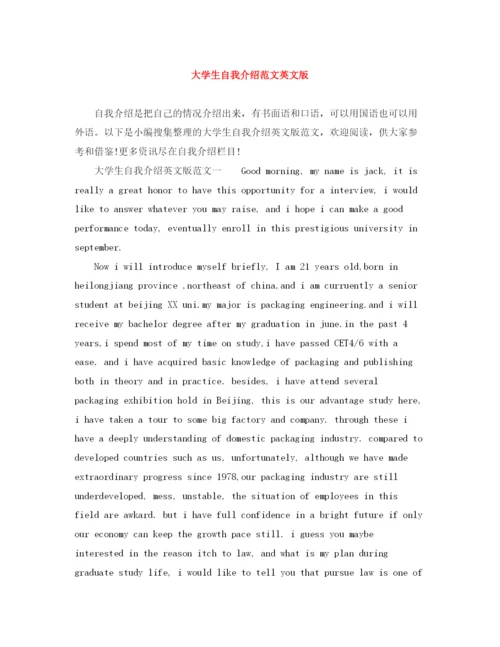 大学生自我介绍范文英文版

自我介绍是把自己的情况介绍出来，有书面语和口语，可以用国语也可以用外语。以下是小编搜集整理的大学生自我介绍英文版范文，欢迎阅读，供大家参考和借鉴!更多资讯尽在自我介绍栏目!

大学生自我介绍英文版范文一　　Good morning, my name is jack, it is really a great honor to have this opportunity for a interview, i would like to answer whatever you may raise, and i hope i can make a good performance today, eventually enroll in this prestigious university in september.

Now i will introduce myself briefly, I am 21 years old,born in heilongjiang province ,northeast of china,and i am curruently a senior student at beijing XX uni.my major is packaging engineering.and i will receive my bachelor degree after my graduation in june.in the past 4 years,i spend most of my time on study,i have passed CET4/6 with a ease. and i have acquired basic knowledge of packaging and publishing both in theory and in practice. besides, i have attend several packaging exhibition hold in Beijing, this is our advantage study here, i have taken a tour to some big factory and company. through these i have a deeply understanding of domestic packaging industry. compared to developed countries such as us, unfortunately, although we have made extraordinary progress since 1978,our packaging industry are still underdeveloped, mess, unstable, the situation of employees in this field are awkard. but i have full confidence in a bright future if only our economy can keep the growth pace still. i guess you maybe interested in the reason itch to law, and what is my plan during graduate study life, i would like to tell you that pursue law is one of